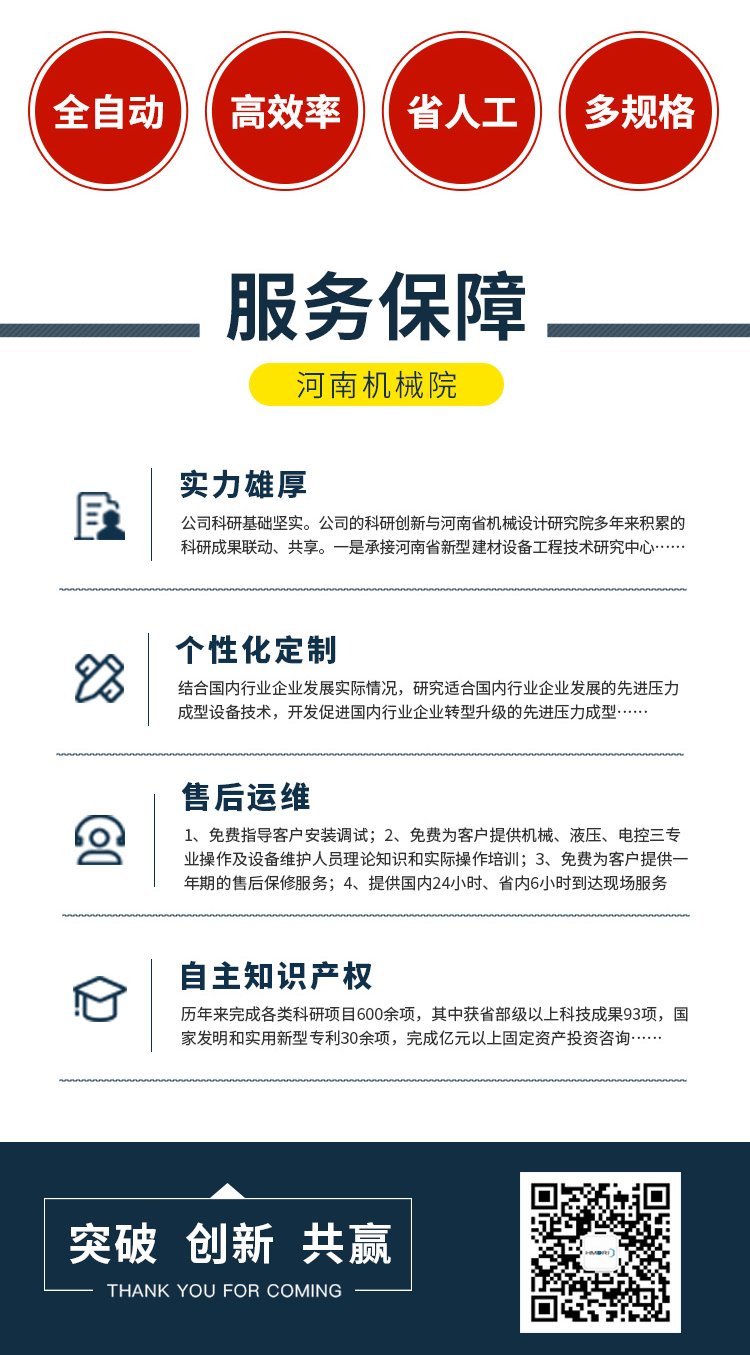 全自动 高效率 省人工 多规格

服务保障

河南机械院

实力雄厚

公司科研基础坚实。公司的科研创新与河南省机械设计研究院多年来积累的科研成果联动、共享。一是承接河南省新型建材设备工程技术研究中心……

个性化定制

结合国内行业企业发展实际情况，研究适合国内行业企业发展的先进压力成型设备技术，开发促进国内行业企业转型升级的先进压力成型……

售后运维

1、免费指导客户安装调试；2、免费为客户提供机械、液压、电控三专业操作及设备维护人员理论知识和实际操作培训；3、免费为客户提供一年期的售后保修服务；4、提供国内24小时、省内6小时到达现场服务

自主知识产权

历年来完成各类科研项目600余项，其中获省部级以上科技成果93项，国家发明和实用新型专利30余项，完成亿元以上固定资产投资咨询……

突破 创新 共赢

THANK YOU FOR COMING